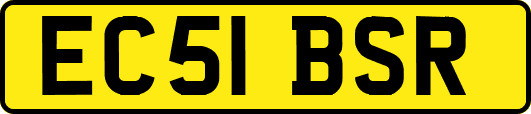 EC51 BSR